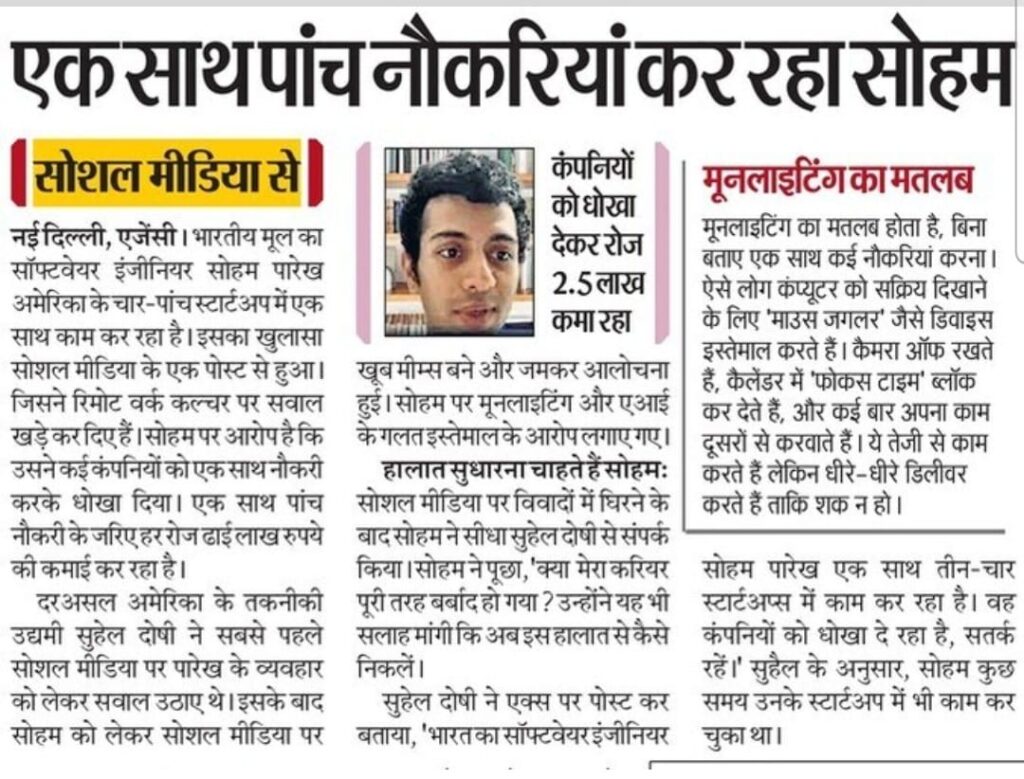 एक साथ पांच नौकरियां कर रहा सोहम

सोशल मीडिया से

नई दिल्ली, एजेंसी। भारतीय मूल का सॉफ्टवेयर इंजीनियर सोहम पारेख अमेरिका के चार-पांच स्टार्टअप में एक साथ काम कर रहा है। इसका खुलासा सोशल मीडिया के एक पोस्ट से हुआ। जिसने रिमोट वर्क कल्चर पर सवाल खड़े कर दिए हैं। सोहम पर आरोप है कि उसने कई कंपनियों को एक साथ नौकरी करके धोखा दिया। एक साथ पांच नौकरी के जरिए हर रोज ढाई लाख रुपये की कमाई कर रहा है।

दरअसल अमेरिका के तकनीकी उद्यमी सुहेल दोषी ने सबसे पहले सोशल मीडिया पर पारेख के व्यवहार को लेकर सवाल उठाए थे। इसके बाद सोहम को लेकर सोशल मीडिया पर

कंपनियों को धोखा देकर रोज 2.5 लाख कमा रहा

खूब मीम्स बने और जमकर आलोचना हुई। सोहम पर मूनलाइटिंग और एआई के गलत इस्तेमाल के आरोप लगाए गए।

हालात सुधारना चाहते हैं सोहमः सोशल मीडिया पर विवादों में घिरने के बाद सोहम ने सीधा सुहेल दोषी से संपर्क किया। सोहम ने पूछा, 'क्या मेरा करियर पूरी तरह बर्बाद हो गया? उन्होंने यह भी सलाह मांगी कि अब इस हालात से कैसे निकलें।

सुहेल दोषी ने एक्स पर पोस्ट कर बताया, 'भारत का सॉफ्टवेयर इंजीनियर

मूनलाइटिंग का मतलब

मूनलाइटिंग का मतलब होता है, बिना बताए एक साथ कई नौकरियां करना। ऐसे लोग कंप्यूटर को सक्रिय दिखाने के लिए 'माउस जगलर' जैसे डिवाइस इस्तेमाल करते हैं। कैमरा ऑफ रखते हैं, कैलेंडर में 'फोकस टाइम' ब्लॉक कर देते हैं, और कई बार अपना काम दूसरों से करवाते हैं। ये तेजी से काम करते हैं लेकिन धीरे-धीरे डिलीवर करते हैं ताकि शक न हो।

सोहम पारेख एक साथ तीन-चार स्टार्टअप्स में काम कर रहा है। वह कंपनियों को धोखा दे रहा है, सतर्क रहें।' सुहैल के अनुसार, सोहम कुछ समय उनके स्टार्टअप में भी काम कर चुका था।